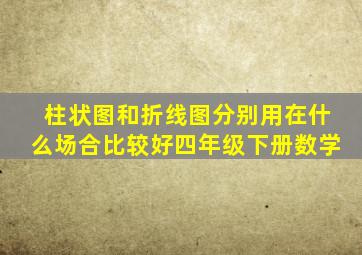 柱状图和折线图分别用在什么场合比较好四年级下册数学